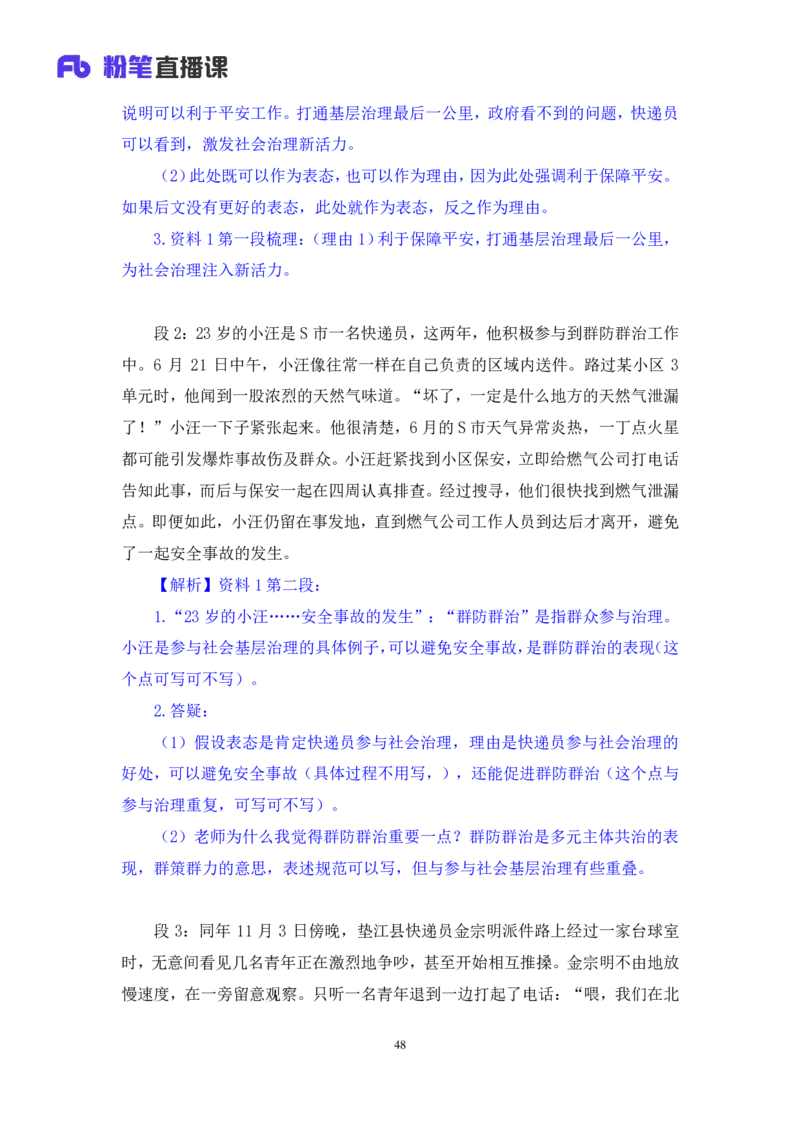 Fb 粉笔直播课

说明可以利于平安工作。打通基层治理最后一公里，政府看不到的问题，快递员可以看到，激发社会治理新活力。

（2）此处既可以作为表态，也可以作为理由，因为此处强调利于保障平安。如果后文没有更好的表态，此处就作为表态，反之作为理由。

3.资料 1 第一段梳理：（理由 1）利于保障平安，打通基层治理最后一公里，为社会治理注入新活力。

段 2：23 岁的小汪是 S 市一名快递员，这两年，他积极参与到群防群治工作中。6 月 21 日中午，小汪像往常一样在自己负责的区域内送件。路过某小区 3 单元时，他闻到一股浓烈的天然气味道。“坏了，一定是什么地方的天然气泄漏了！”小汪一下子紧张起来。他很清楚，6 月的 S 市天气异常炎热，一丁点火星都可能引发爆炸事故伤及群众。小汪赶紧找到小区保安，立即给燃气公司打电话告知此事，而后与保安一起在四周认真排查。经过搜寻，他们很快找到燃气泄漏点。即便如此，小汪仍留在事发地，直到燃气公司工作人员到达后才离开，避免了一起安全事故的发生。

【解析】资料 1 第二段：

1.“23 岁的小汪……安全事故的发生”：“群防群治”是指群众参与治理。小汪是参与社会基层治理的具体例子，可以避免安全事故，是群防群治的表现（这个点可写可不写）。

2.答疑：

（1）假设表态是肯定快递员参与社会治理，理由是快递员参与社会治理的好处，可以避免安全事故（具体过程不用写，），还能促进群防群治（这个点与参与治理重复，可写可不写）。

（2）老师为什么我觉得群防群治重要一点？群防群治是多元主体共治的表现，群策群力的意思，表述规范可以写，但与参与社会基层治理有些重叠。

段 3：同年 11 月 3 日傍晚，垫江县快递员金宗明派件路上经过一家台球室时，无意间看见几名青年正在激烈地争吵，甚至开始相互推搡。金宗明不由地放慢速度，在一旁留意观察。只听一名青年退到一边打起了电话：“喂，我们在北

48